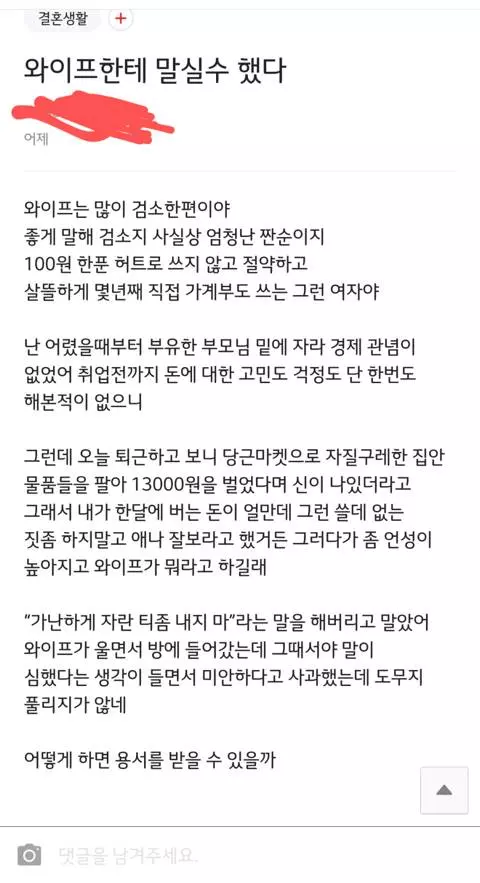 결혼생활 +

와이프한테 말실수 했다

어제

와이프는 많이 검소한편이야
좋게 말해 검소지 사실상 엄청난 짠순이지
100원 한푼 허트로 쓰지 않고 절약하고
살뜰하게 몇년째 직접 가계부도 쓰는 그런 여자야

난 어렸을때부터 부유한 부모님 밑에 자라 경제 관념이 없었어 취업전까지 돈에 대한 고민도 걱정도 단 한번도 해본적이 없으니

그런데 오늘 퇴근하고 보니 당근마켓으로 자질구레한 집안 물품들을 팔아 13000원을 벌었다며 신이 나있더라고 그래서 내가 한달에 버는 돈이 얼만데 그런 쓸데 없는 짓좀 하지말고 애나 잘보라고 했거든 그러다가 좀 언성이 높아지고 와이프가 뭐라고 하길래

"가난하게 자란 티좀 내지 마"라는 말을 해버리고 말았어 와이프가 울면서 방에 들어갔는데 그때서야 말이 심했다는 생각이 들면서 미안하다고 사과했는데 도무지 풀리지가 않네

어떻게 하면 용서를 받을 수 있을까

댓글을 남겨주세요.